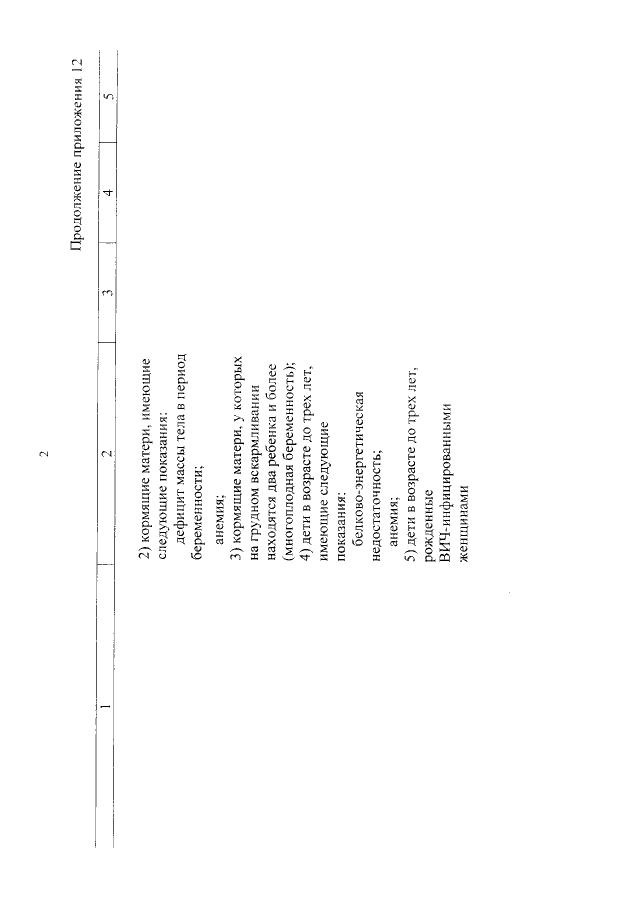 2

Продолжение приложения 12

| 1 | 2 | 3 | 4 | 5 |
|---|---|---|---|---|
| | 2) кормящие матери, имеющие следующие показания: дефицит массы тела в период беременности; анемия; 3) кормящие матери, у которых на грудном вскармливании находятся два ребенка и более (многоплодная беременность); 4) дети в возрасте до трех лет, имеющие следующие показания: белково-энергетическая недостаточность; анемия; 5) дети в возрасте до трех лет, рожденные ВИЧ-инфицированными женщинами | | | |